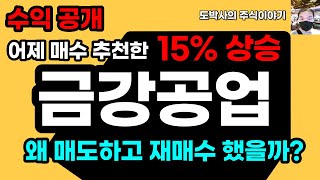 수익 공개

도박사의 주식이야기

어제 매수 추천한 15% 상승

금강공업

왜 매도하고 재매수 했을까?